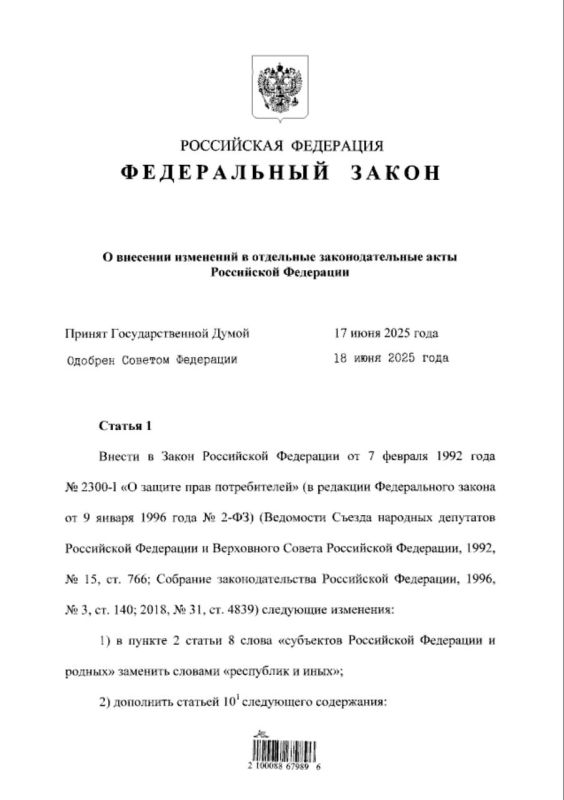 РОССИЙСКАЯ ФЕДЕРАЦИЯ
ФЕДЕРАЛЬНЫЙ ЗАКОН

О внесении изменений в отдельные законодательные акты Российской Федерации

Принят Государственной Думой 17 июня 2025 года
Одобрен Советом Федерации 18 июня 2025 года

Статья 1

Внести в Закон Российской Федерации от 7 февраля 1992 года № 2300-I «О защите прав потребителей» (в редакции Федерального закона от 9 января 1996 года № 2-ФЗ) (Ведомости Съезда народных депутатов Российской Федерации и Верховного Совета Российской Федерации, 1992, № 15, ст. 766; Собрание законодательства Российской Федерации, 1996, № 3, ст. 140; 2018, № 31, ст. 4839) следующие изменения:

1) в пункте 2 статьи 8 слова «субъектов Российской Федерации и родных» заменить словами «республик и иных»;

2) дополнить статьей $10^1$ следующего содержания:

2 100088 67989 6